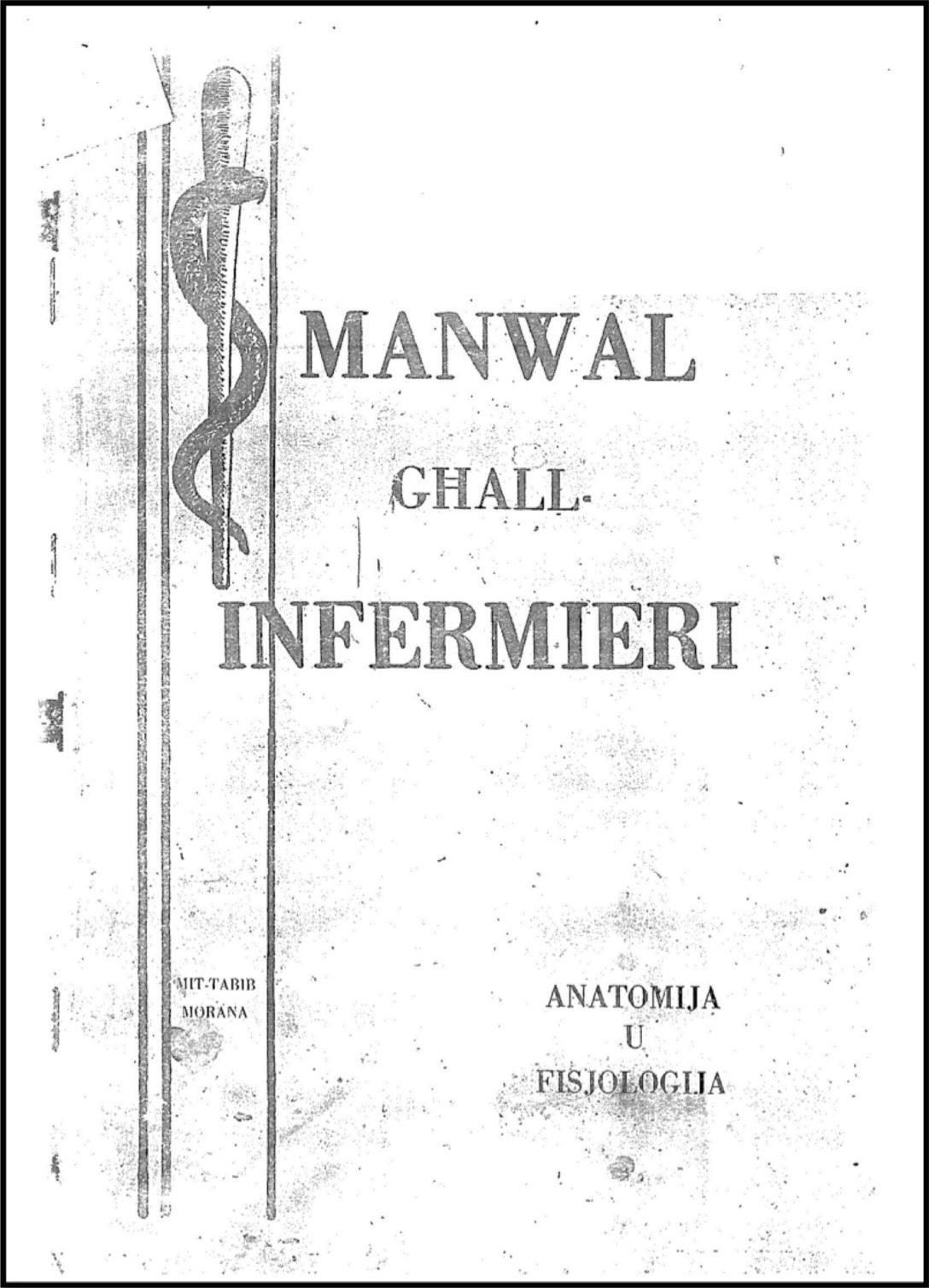 MANWAL
GHALL-
INFERMIERI

MIT-TABIB
MORANA

ANATOMIJA
U
FISJOLOGIJA